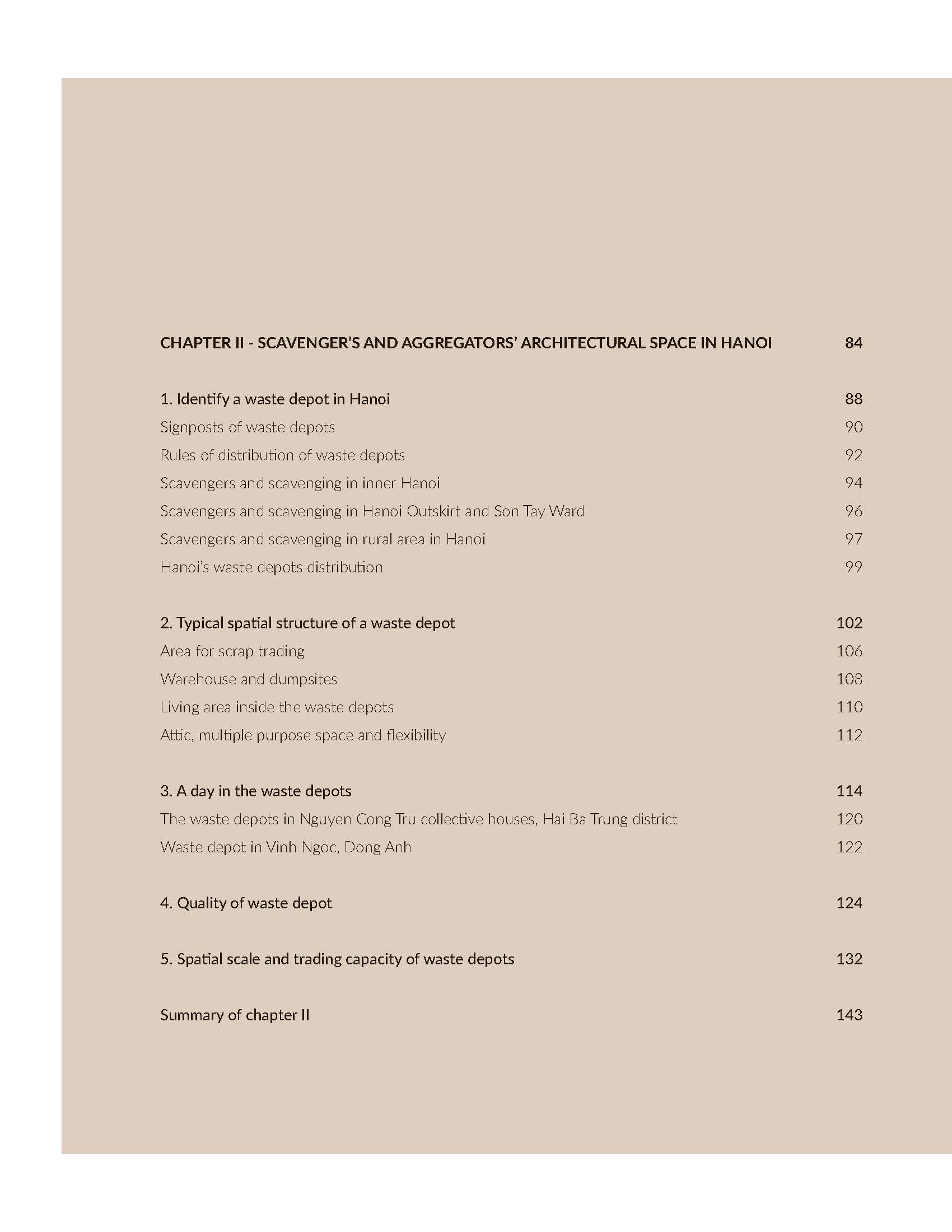 CHAPTER II - SCAVENGER'S AND AGGREGATORS' ARCHITECTURAL SPACE IN HANOI 84

1. Identify a waste depot in Hanoi 88
Signposts of waste depots 90
Rules of distribution of waste depots 92
Scavengers and scavenging in inner Hanoi 94
Scavengers and scavenging in Hanoi Outskirt and Son Tay Ward 96
Scavengers and scavenging in rural area in Hanoi 97
Hanoi's waste depots distribution 99

2. Typical spatial structure of a waste depot 102
Area for scrap trading 106
Warehouse and dumpsites 108
Living area inside the waste depots 110
Attic, multiple purpose space and flexibility 112

3. A day in the waste depots 114
The waste depots in Nguyen Cong Tru collective houses, Hai Ba Trung district 120
Waste depot in Vinh Ngoc, Dong Anh 122

4. Quality of waste depot 124

5. Spatial scale and trading capacity of waste depots 132

Summary of chapter II 143